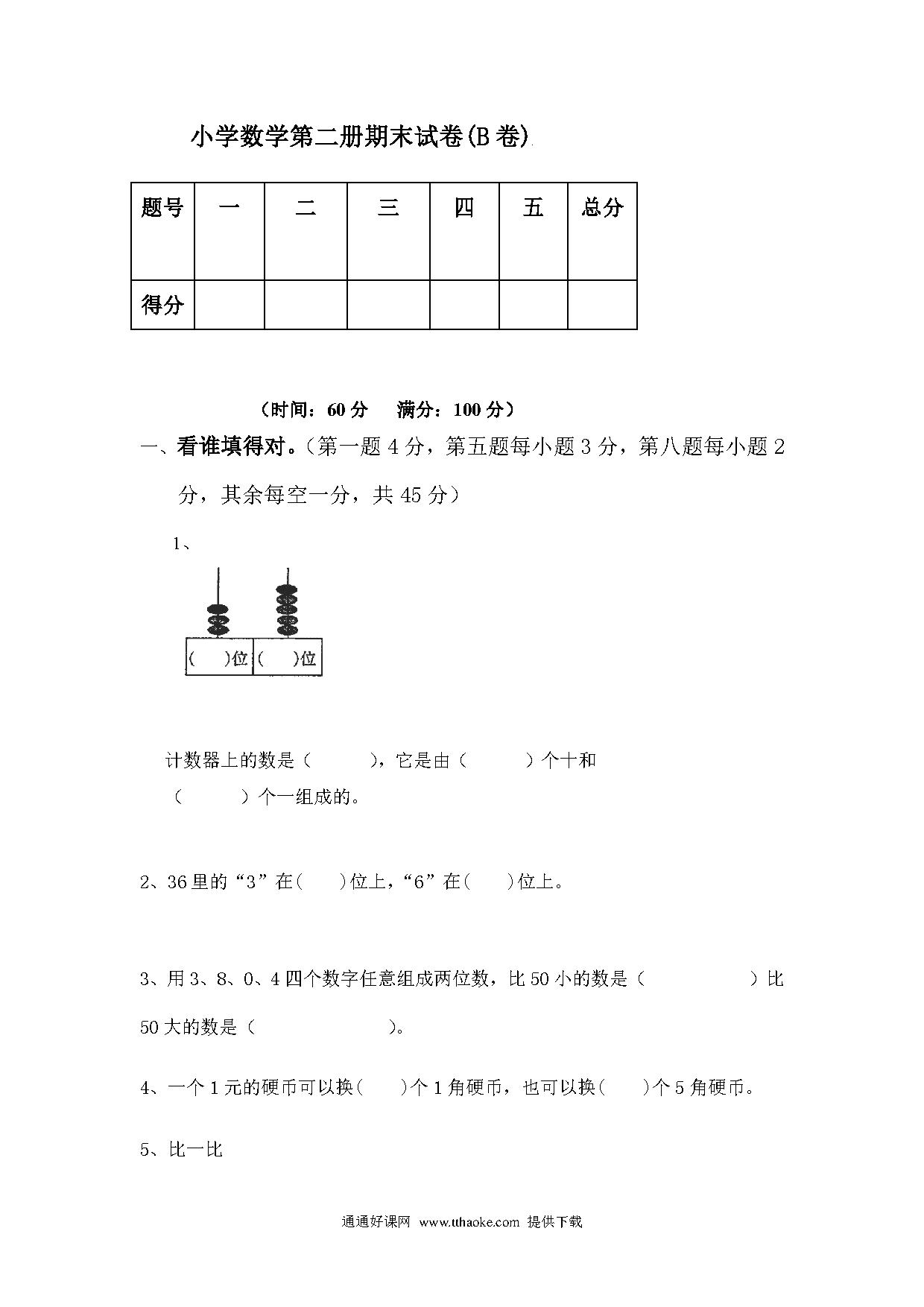 小学数学第二册期末试卷(B卷)

| 题号 | 一 | 二 | 三 | 四 | 五 | 总分 |
|---|---|---|---|---|---|---|
| 得分 | | | | | | |

（时间：60分 满分：100分）

一、看谁填得对。（第一题4分，第五题每小题3分，第八题每小题2分，其余每空一分，共45分）

1、

(　　)位 (　　)位

计数器上的数是（　　　），它是由（　　　）个十和（　　　）个一组成的。

2、36里的“3”在(　　)位上，“6”在(　　)位上。

3、用3、8、0、4四个数字任意组成两位数，比50小的数是（　　　　　）比50大的数是（　　　　　　）。

4、一个1元的硬币可以换(　　)个1角硬币，也可以换(　　)个5角硬币。

5、比一比

通通好课网 www.tthaoke.com 提供下载